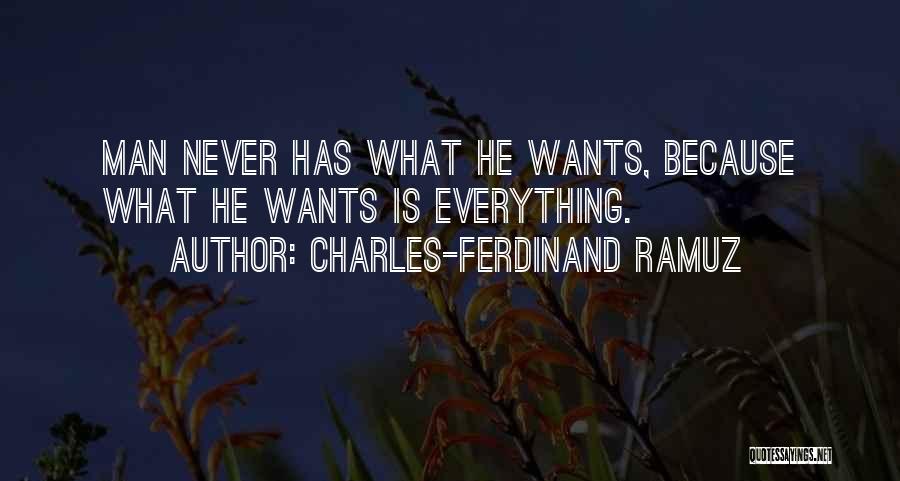 MAN NEVER HAS WHAT HE WANTS, BECAUSE WHAT HE WANTS IS EVERYTHING.

AUTHOR: CHARLES-FERDINAND RAMUZ

QUOTESSAYINGS.NET